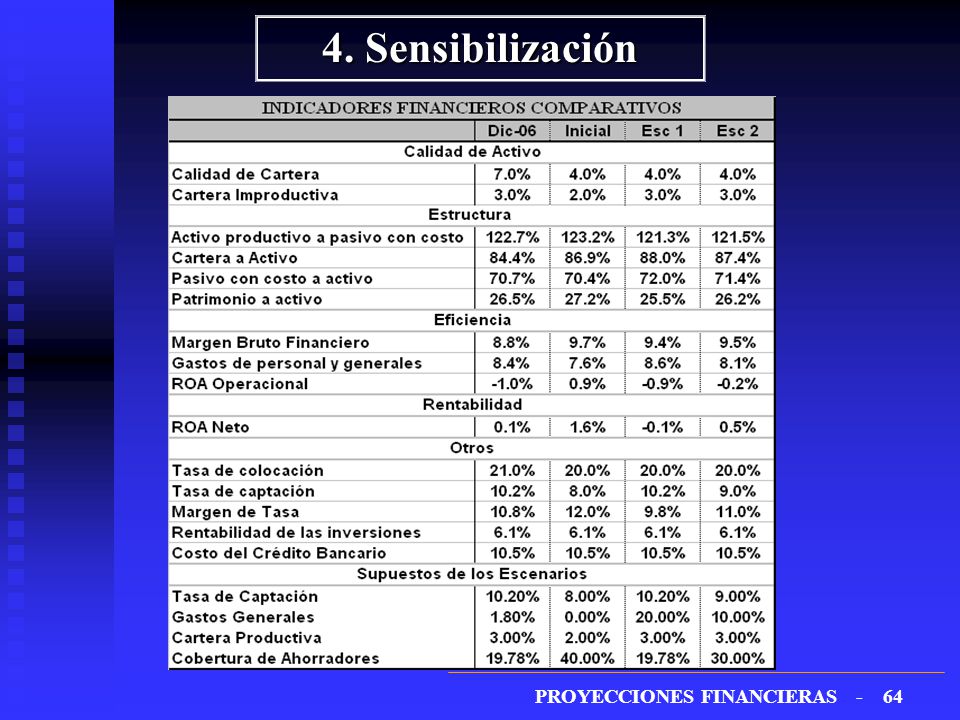 4. Sensibilización

INDICADORES FINANCIEROS COMPARATIVOS

| | Dic-06 | Inicial | Esc 1 | Esc 2 |
|---|---|---|---|---|
| Calidad de Activo | | | | |
| Calidad de Cartera | 7.0% | 4.0% | 4.0% | 4.0% |
| Cartera Improductiva | 3.0% | 2.0% | 3.0% | 3.0% |
| Estructura | | | | |
| Activo productivo a pasivo con costo | 122.7% | 123.2% | 121.3% | 121.5% |
| Cartera a Activo | 84.4% | 86.9% | 88.0% | 87.4% |
| Pasivo con costo a activo | 70.7% | 70.4% | 72.0% | 71.4% |
| Patrimonio a activo | 26.5% | 27.2% | 25.5% | 26.2% |
| Eficiencia | | | | |
| Margen Bruto Financiero | 8.8% | 9.7% | 9.4% | 9.5% |
| Gastos de personal y generales | 8.4% | 7.6% | 8.6% | 8.1% |
| ROA Operacional | -1.0% | 0.9% | -0.9% | -0.2% |
| Rentabilidad | | | | |
| ROA Neto | 0.1% | 1.6% | -0.1% | 0.5% |
| Otros | | | | |
| Tasa de colocación | 21.0% | 20.0% | 20.0% | 20.0% |
| Tasa de captación | 10.2% | 8.0% | 10.2% | 9.0% |
| Margen de Tasa | 10.8% | 12.0% | 9.8% | 11.0% |
| Rentabilidad de las inversiones | 6.1% | 6.1% | 6.1% | 6.1% |
| Costo del Crédito Bancario | 10.5% | 10.5% | 10.5% | 10.5% |
| Supuestos de los Escenarios | | | | |
| Tasa de Captación | 10.20% | 8.00% | 10.20% | 9.00% |
| Gastos Generales | 1.80% | 0.00% | 20.00% | 10.00% |
| Cartera Productiva | 3.00% | 2.00% | 3.00% | 3.00% |
| Cobertura de Ahorradores | 19.78% | 40.00% | 19.78% | 30.00% |

PROYECCIONES FINANCIERAS - 64